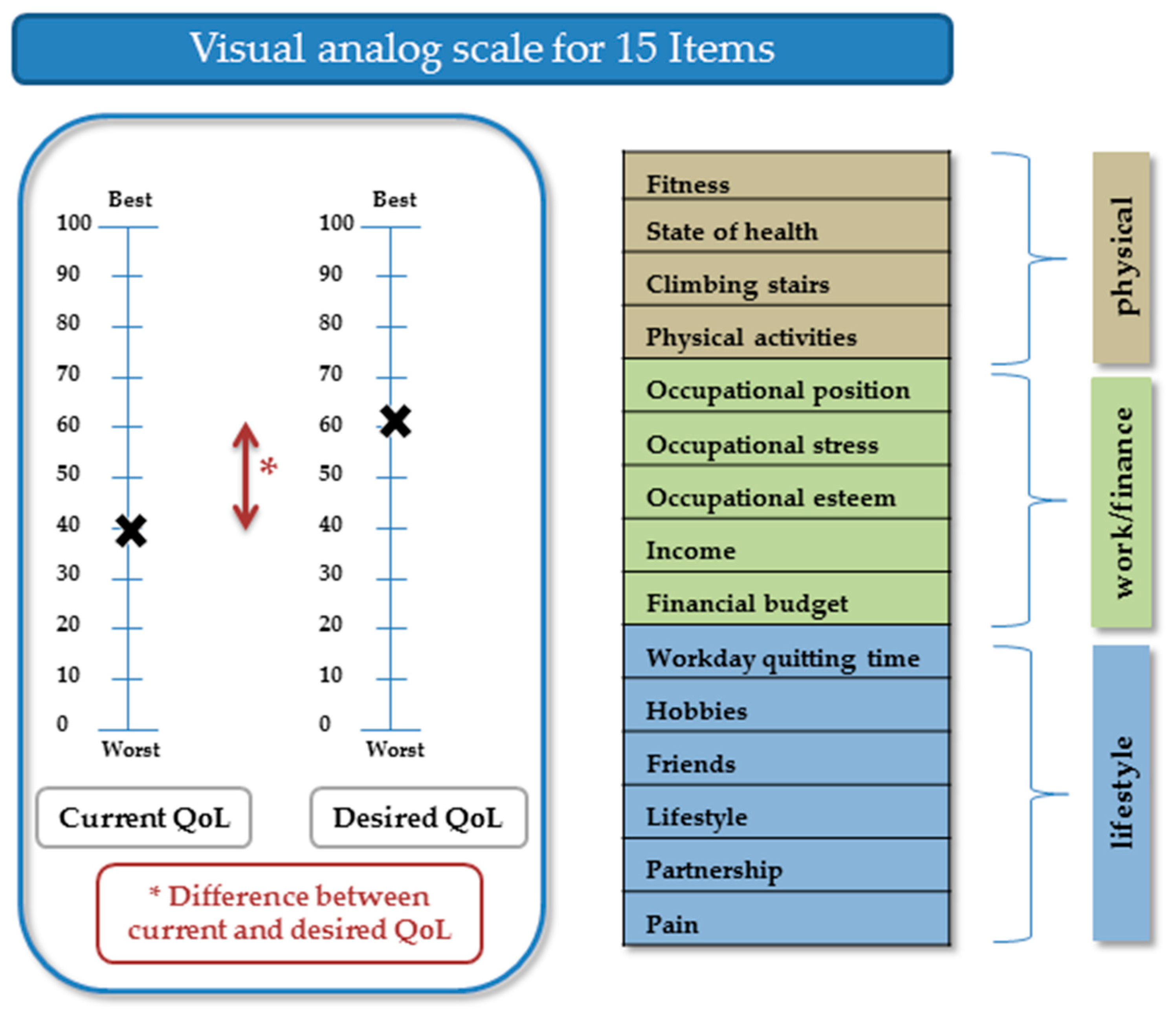 Visual analog scale for 15 Items

Best
100
90
80
70
60
50
40
30
20
10
0
Worst

*

Best
100
90
80
70
60
50
40
30
20
10
0
Worst

Current QoL

Desired QoL

* Difference between current and desired QoL

Fitness
State of health
Climbing stairs
Physical activities
Occupational position
Occupational stress
Occupational esteem
Income
Financial budget
Workday quitting time
Hobbies
Friends
Lifestyle
Partnership
Pain

physical
work/finance
lifestyle